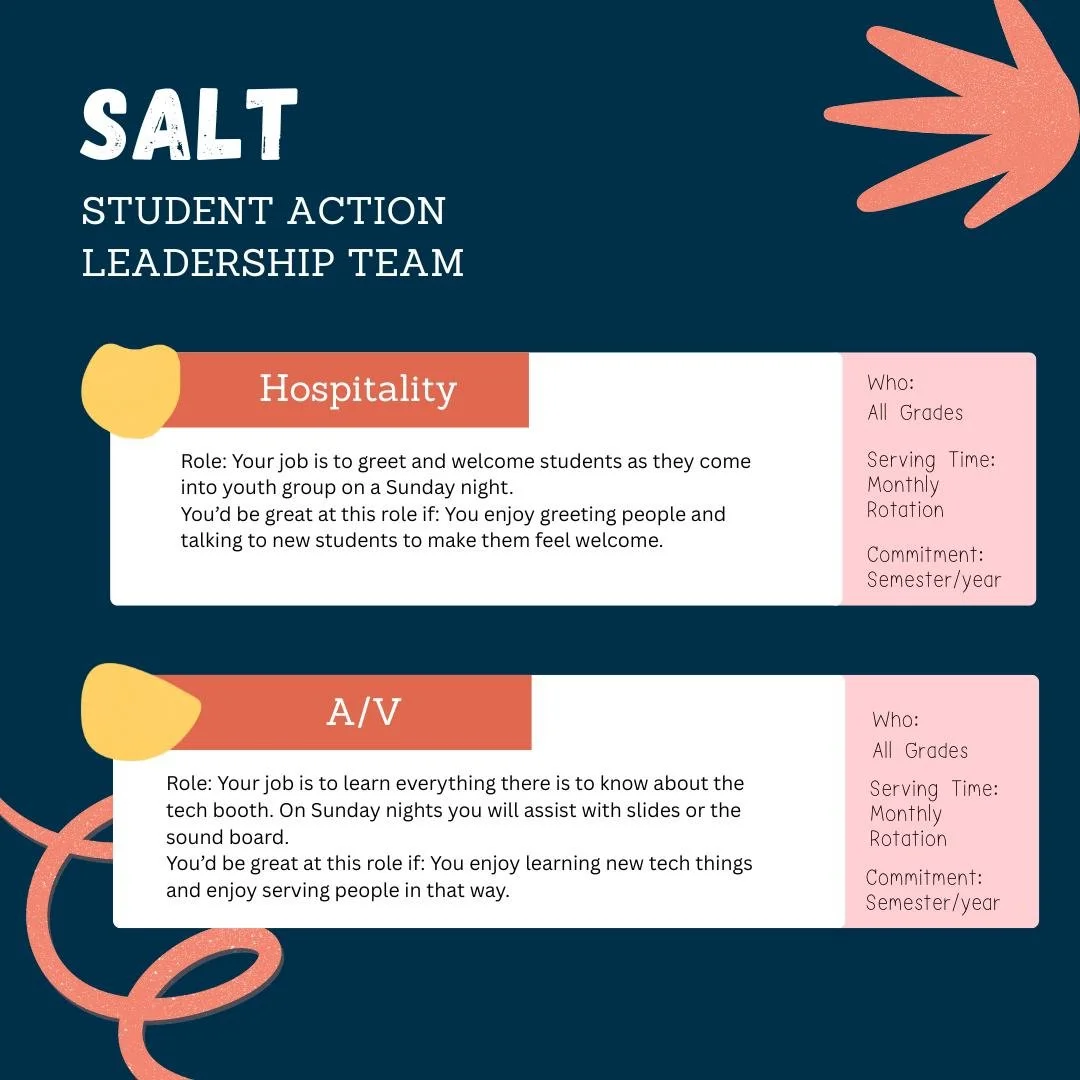 SALT

STUDENT ACTION LEADERSHIP TEAM

Hospitality

Role: Your job is to greet and welcome students as they come into youth group on a Sunday night.
You'd be great at this role if: You enjoy greeting people and talking to new students to make them feel welcome.

Who:
All Grades

Serving Time:
Monthly Rotation

Commitment:
Semester/year

A/V

Role: Your job is to learn everything there is to know about the tech booth. On Sunday nights you will assist with slides or the sound board.
You'd be great at this role if: You enjoy learning new tech things and enjoy serving people in that way.

Who:
All Grades

Serving Time:
Monthly Rotation

Commitment:
Semester/year